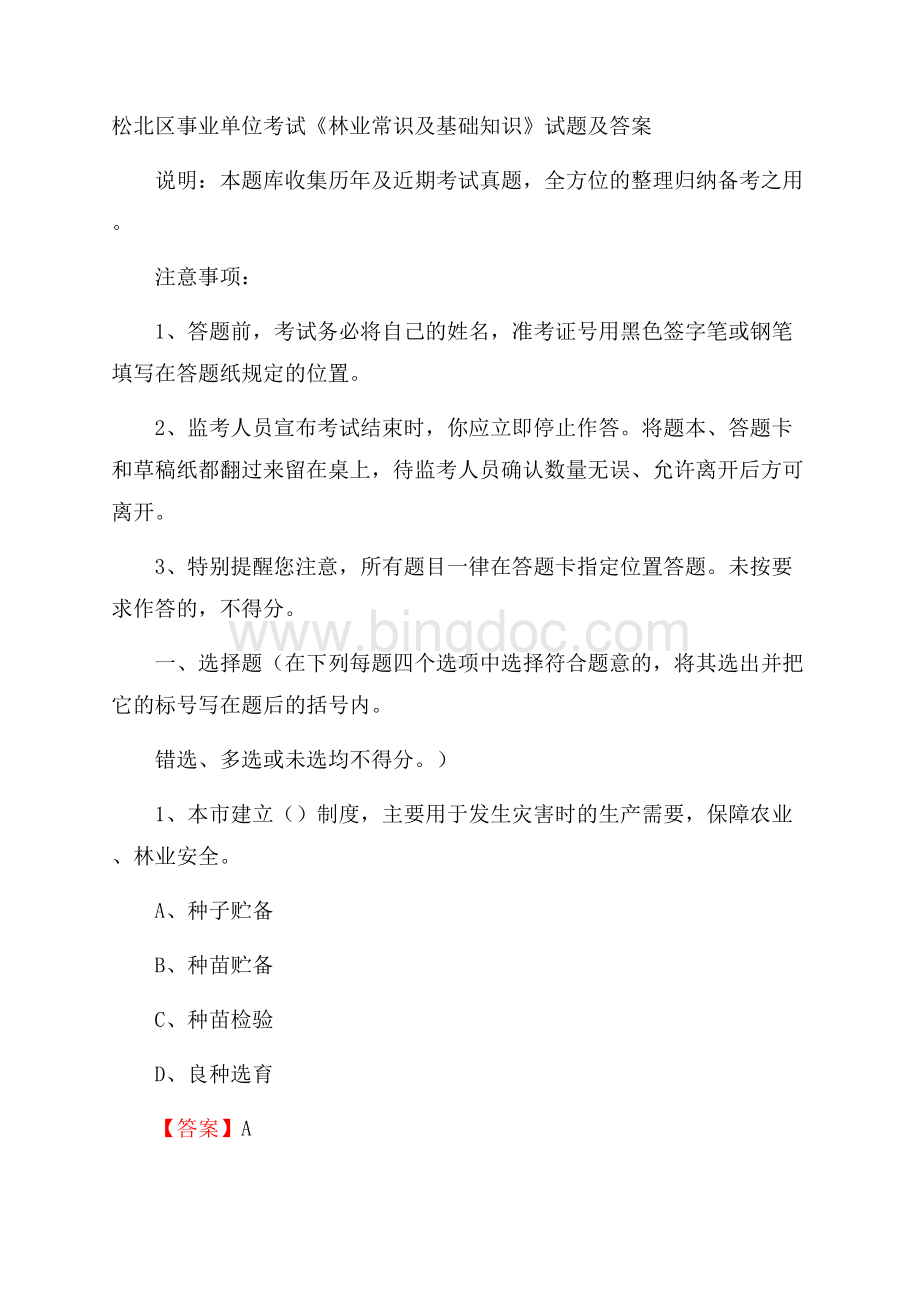 松北区事业单位考试《林业常识及基础知识》试题及答案

说明：本题库收集历年及近期考试真题，全方位的整理归纳备考之用。

注意事项：

1、答题前，考试务必将自己的姓名，准考证号用黑色签字笔或钢笔填写在答题纸规定的位置。

2、监考人员宣布考试结束时，你应立即停止作答。将题本、答题卡和草稿纸都翻过来留在桌上，待监考人员确认数量无误、允许离开后方可离开。

3、特别提醒您注意，所有题目一律在答题卡指定位置答题。未按要求作答的，不得分。

www.bingdoc.com

一、选择题（在下列每题四个选项中选择符合题意的，将其选出并把它的标号写在题后的括号内。

错选、多选或未选均不得分。）

1、本市建立（）制度，主要用于发生灾害时的生产需要，保障农业、林业安全。

A、种子贮备

B、种苗贮备

C、种苗检验

D、良种选育

【答案】A